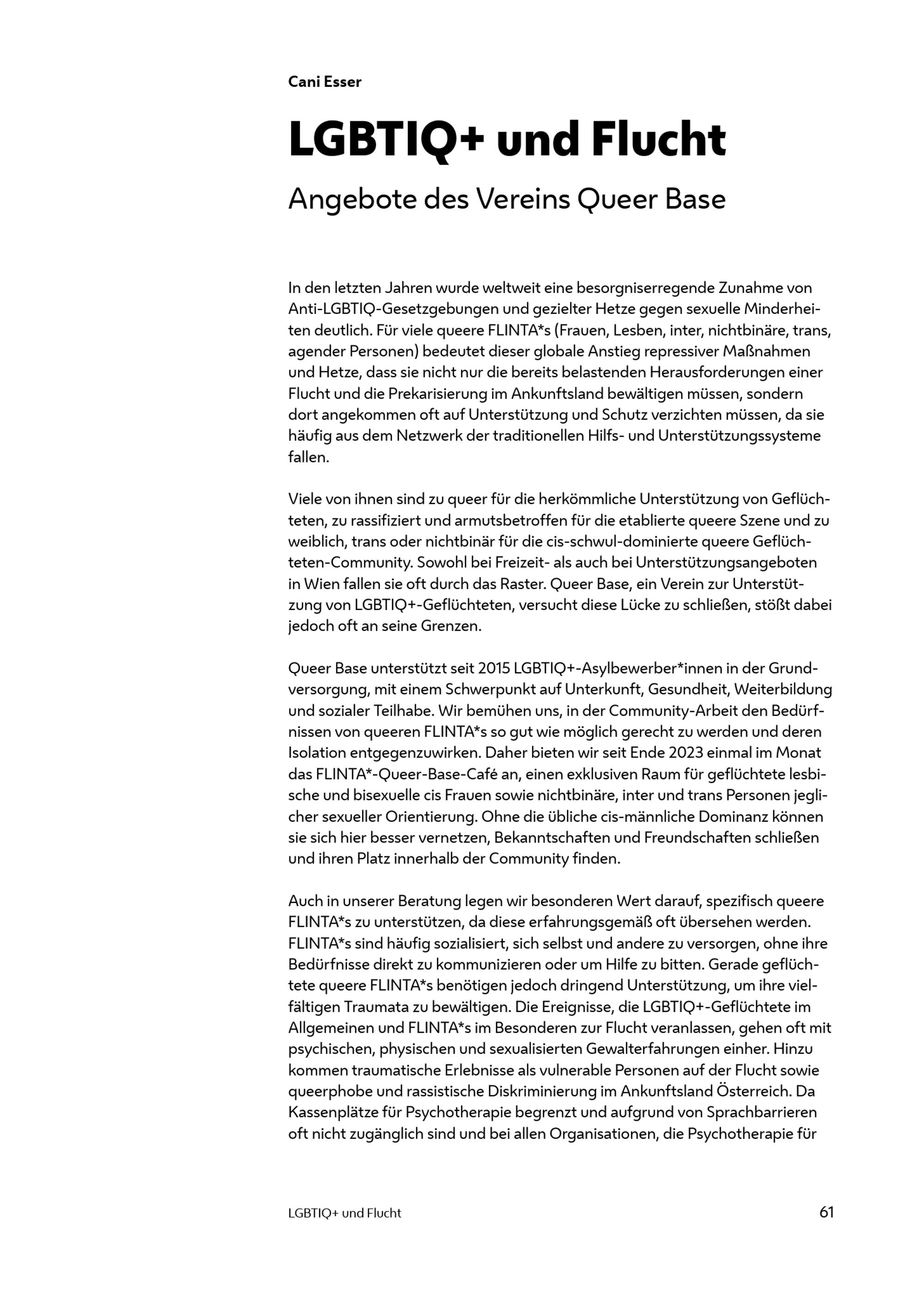 Cani Esser

LGBTIQ+ und Flucht

Angebote des Vereins Queer Base

In den letzten Jahren wurde weltweit eine besorgniserregende Zunahme von Anti-LGBTIQ-Gesetzgebungen und gezielter Hetze gegen sexuelle Minderheiten deutlich. Für viele queere FLINTA*s (Frauen, Lesben, inter, nichtbinäre, trans, agender Personen) bedeutet dieser globale Anstieg repressiver Maßnahmen und Hetze, dass sie nicht nur die bereits belastenden Herausforderungen einer Flucht und die Prekarisierung im Ankunftsland bewältigen müssen, sondern dort angekommen oft auf Unterstützung und Schutz verzichten müssen, da sie häufig aus dem Netzwerk der traditionellen Hilfs- und Unterstützungssysteme fallen.

Viele von ihnen sind zu queer für die herkömmliche Unterstützung von Geflüchteten, zu rassifiziert und armutsbetroffen für die etablierte queere Szene und zu weiblich, trans oder nichtbinär für die cis-schwul-dominierte queere Geflüchteten-Community. Sowohl bei Freizeit- als auch bei Unterstützungsangeboten in Wien fallen sie oft durch das Raster. Queer Base, ein Verein zur Unterstützung von LGBTIQ+-Geflüchteten, versucht diese Lücke zu schließen, stößt dabei jedoch oft an seine Grenzen.

Queer Base unterstützt seit 2015 LGBTIQ+-Asylbewerber*innen in der Grundversorgung, mit einem Schwerpunkt auf Unterkunft, Gesundheit, Weiterbildung und sozialer Teilhabe. Wir bemühen uns, in der Community-Arbeit den Bedürfnissen von queeren FLINTA*s so gut wie möglich gerecht zu werden und deren Isolation entgegenzuwirken. Daher bieten wir seit Ende 2023 einmal im Monat das FLINTA*-Queer-Base-Café an, einen exklusiven Raum für geflüchtete lesbische und bisexuelle cis Frauen sowie nichtbinäre, inter und trans Personen jeglicher sexueller Orientierung. Ohne die übliche cis-männliche Dominanz können sie sich hier besser vernetzen, Bekanntschaften und Freundschaften schließen und ihren Platz innerhalb der Community finden.

Auch in unserer Beratung legen wir besonderen Wert darauf, spezifisch queere FLINTA*s zu unterstützen, da diese erfahrungsgemäß oft übersehen werden. FLINTA*s sind häufig sozialisiert, sich selbst und andere zu versorgen, ohne ihre Bedürfnisse direkt zu kommunizieren oder um Hilfe zu bitten. Gerade geflüchtete queere FLINTA*s benötigen jedoch dringend Unterstützung, um ihre vielfältigen Traumata zu bewältigen. Die Ereignisse, die LGBTIQ+-Geflüchtete im Allgemeinen und FLINTA*s im Besonderen zur Flucht veranlassen, gehen oft mit psychischen, physischen und sexualisierten Gewalterfahrungen einher. Hinzu kommen traumatische Erlebnisse als vulnerable Personen auf der Flucht sowie queerphobe und rassistische Diskriminierung im Ankunftsland Österreich. Da Kassenplätze für Psychotherapie begrenzt und aufgrund von Sprachbarrieren oft nicht zugänglich sind und bei allen Organisationen, die Psychotherapie für

LGBTIQ+ und Flucht

61